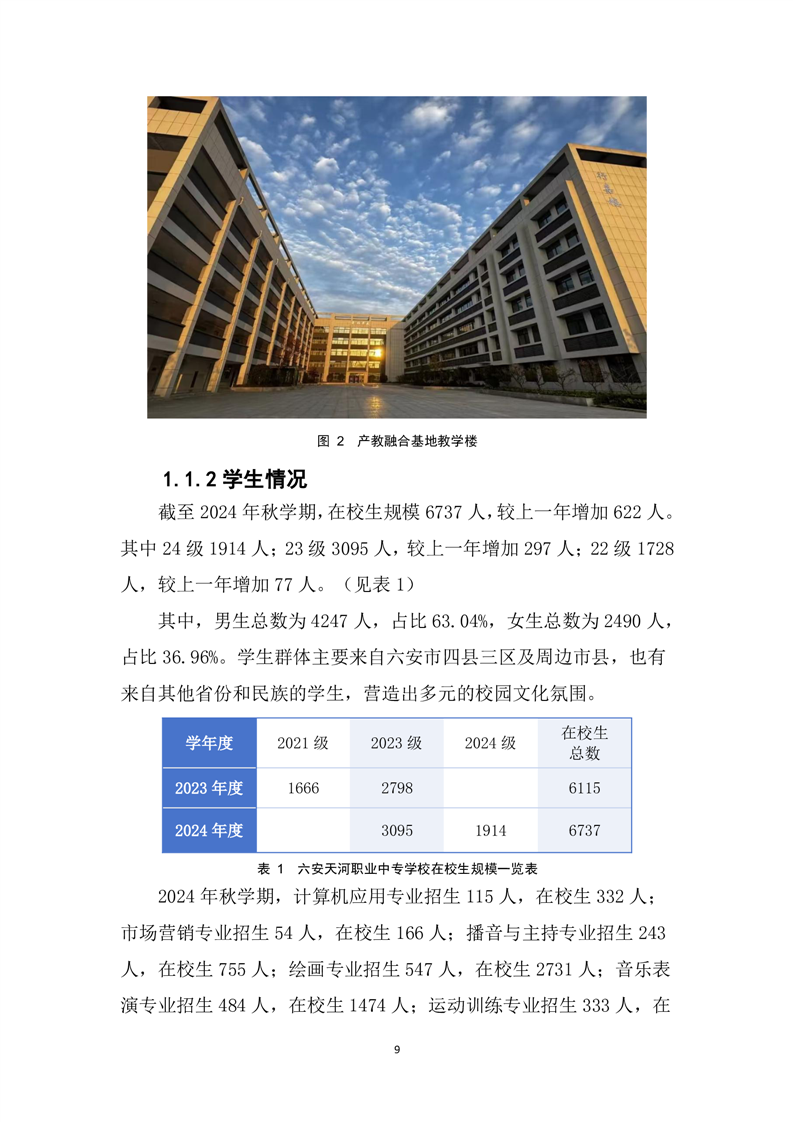 图 2　产教融合基地教学楼

1.1.2 学生情况

截至 2024 年秋学期，在校生规模 6737 人，较上一年增加 622 人。其中 24 级 1914 人；23 级 3095 人，较上一年增加 297 人；22 级 1728 人，较上一年增加 77 人。（见表 1）

其中，男生总数为 4247 人，占比 63.04%，女生总数为 2490 人，占比 36.96%。学生群体主要来自六安市四县三区及周边市县，也有来自其他省份和民族的学生，营造出多元的校园文化氛围。

| 学年度 | 2021 级 | 2023 级 | 2024 级 | 在校生总数 |
|---|---|---|---|---|
| 2023 年度 | 1666 | 2798 |  | 6115 |
| 2024 年度 |  | 3095 | 1914 | 6737 |

表 1　六安天河职业中专学校在校生规模一览表

2024 年秋学期，计算机应用专业招生 115 人，在校生 332 人；市场营销专业招生 54 人，在校生 166 人；播音与主持专业招生 243 人，在校生 755 人；绘画专业招生 547 人，在校生 2731 人；音乐表演专业招生 484 人，在校生 1474 人；运动训练专业招生 333 人，在

9